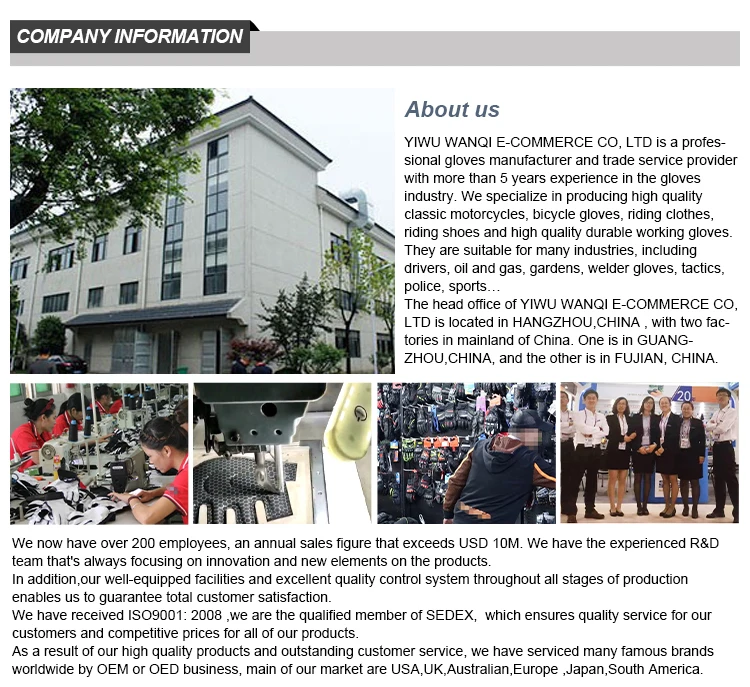 COMPANY INFORMATION

About us

YIWU WANQI E-COMMERCE CO, LTD is a professional gloves manufacturer and trade service provider with more than 5 years experience in the gloves industry. We specialize in producing high quality classic motorcycles, bicycle gloves, riding clothes, riding shoes and high quality durable working gloves. They are suitable for many industries, including drivers, oil and gas, gardens, welder gloves, tactics, police, sports…
The head office of YIWU WANQI E-COMMERCE CO, LTD is located in HANGZHOU,CHINA , with two factories in mainland of China. One is in GUANGZHOU,CHINA, and the other is in FUJIAN, CHINA.

20

We now have over 200 employees, an annual sales figure that exceeds USD 10M. We have the experienced R&D team that's always focusing on innovation and new elements on the products.
In addition,our well-equipped facilities and excellent quality control system throughout all stages of production enables us to guarantee total customer satisfaction.
We have received ISO9001: 2008 ,we are the qualified member of SEDEX, which ensures quality service for our customers and competitive prices for all of our products.
As a result of our high quality products and outstanding customer service, we have serviced many famous brands worldwide by OEM or OED business, main of our market are USA,UK,Australian,Europe ,Japan,South America.